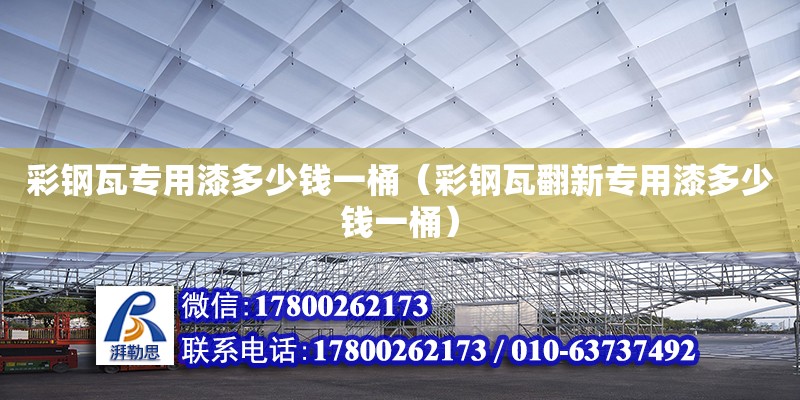 彩钢瓦专用漆多少钱一桶（彩钢瓦翻新专用漆多少钱一桶）

湃勒思

微信:17800262173

联系电话:17800262173 / 010-63737492